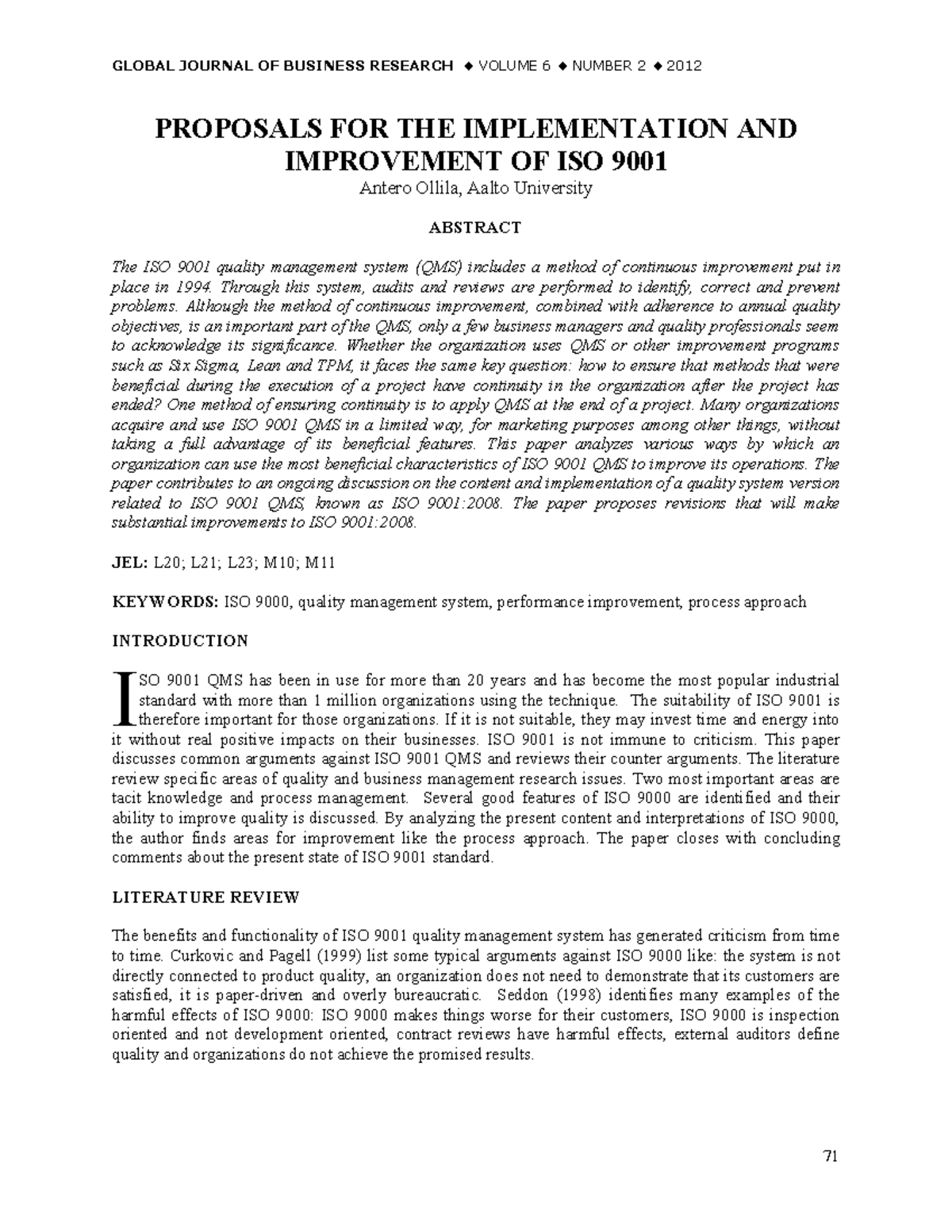 GLOBAL JOURNAL OF BUSINESS RESEARCH ♦ VOLUME 6 ♦ NUMBER 2 ♦ 2012

PROPOSALS FOR THE IMPLEMENTATION AND IMPROVEMENT OF ISO 9001

Antero Ollila, Aalto University

ABSTRACT

The ISO 9001 quality management system (QMS) includes a method of continuous improvement put in place in 1994. Through this system, audits and reviews are performed to identify, correct and prevent problems. Although the method of continuous improvement, combined with adherence to annual quality objectives, is an important part of the QMS, only a few business managers and quality professionals seem to acknowledge its significance. Whether the organization uses QMS or other improvement programs such as Six Sigma, Lean and TPM, it faces the same key question: how to ensure that methods that were beneficial during the execution of a project have continuity in the organization after the project has ended? One method of ensuring continuity is to apply QMS at the end of a project. Many organizations acquire and use ISO 9001 QMS in a limited way, for marketing purposes among other things, without taking a full advantage of its beneficial features. This paper analyzes various ways by which an organization can use the most beneficial characteristics of ISO 9001 QMS to improve its operations. The paper contributes to an ongoing discussion on the content and implementation of a quality system version related to ISO 9001 QMS, known as ISO 9001:2008. The paper proposes revisions that will make substantial improvements to ISO 9001:2008.

JEL: L20; L21; L23; M10; M11

KEYWORDS: ISO 9000, quality management system, performance improvement, process approach

INTRODUCTION

ISO 9001 QMS has been in use for more than 20 years and has become the most popular industrial standard with more than 1 million organizations using the technique. The suitability of ISO 9001 is therefore important for those organizations. If it is not suitable, they may invest time and energy into it without real positive impacts on their businesses. ISO 9001 is not immune to criticism. This paper discusses common arguments against ISO 9001 QMS and reviews their counter arguments. The literature review specific areas of quality and business management research issues. Two most important areas are tacit knowledge and process management. Several good features of ISO 9000 are identified and their ability to improve quality is discussed. By analyzing the present content and interpretations of ISO 9000, the author finds areas for improvement like the process approach. The paper closes with concluding comments about the present state of ISO 9001 standard.

LITERATURE REVIEW

The benefits and functionality of ISO 9001 quality management system has generated criticism from time to time. Curkovic and Pagell (1999) list some typical arguments against ISO 9000 like: the system is not directly connected to product quality, an organization does not need to demonstrate that its customers are satisfied, it is paper-driven and overly bureaucratic. Seddon (1998) identifies many examples of the harmful effects of ISO 9000: ISO 9000 makes things worse for their customers, ISO 9000 is inspection oriented and not development oriented, contract reviews have harmful effects, external auditors define quality and organizations do not achieve the promised results.

71